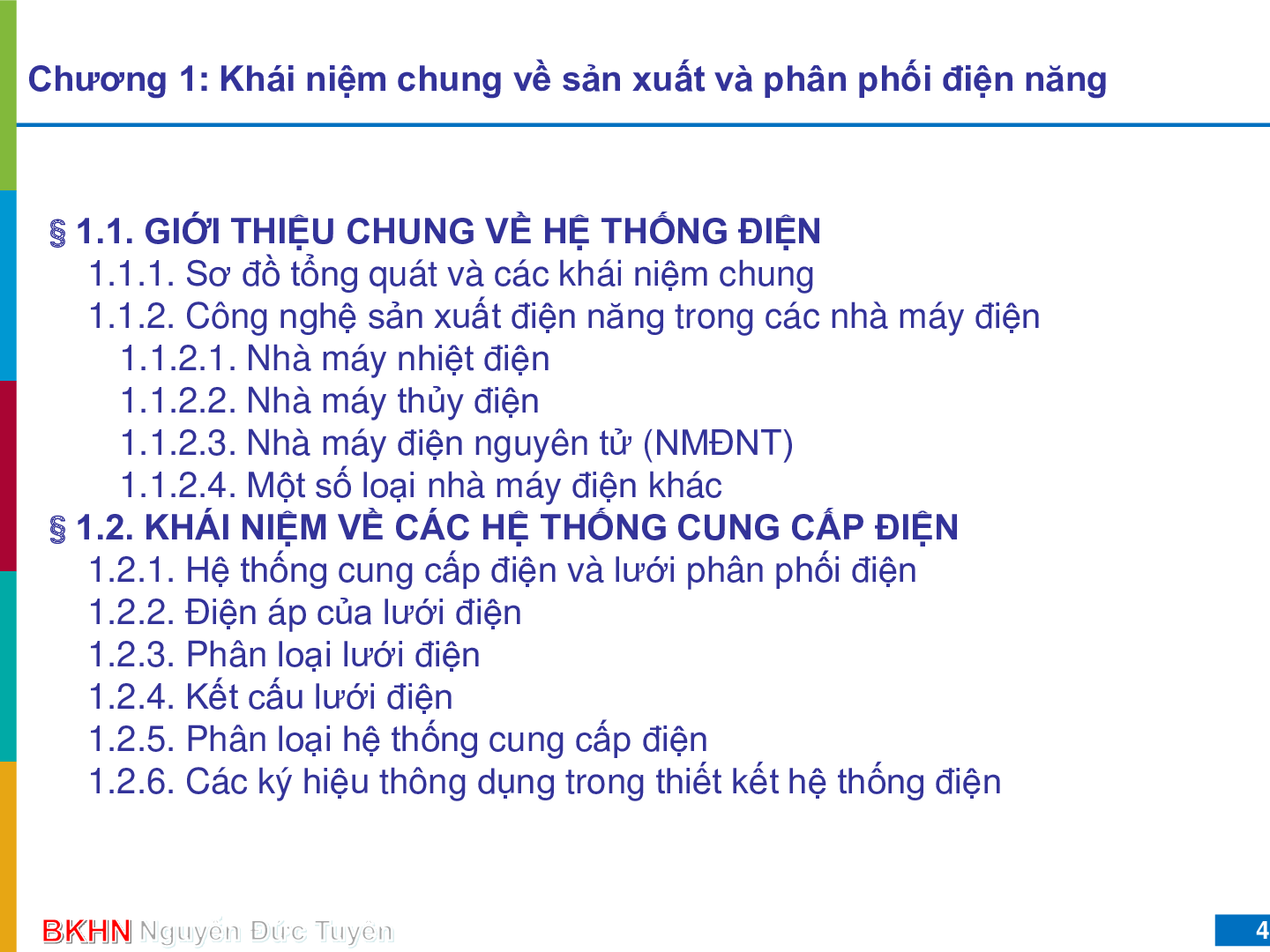 Chương 1: Khái niệm chung về sản xuất và phân phối điện năng

§ 1.1. GIỚI THIỆU CHUNG VỀ HỆ THỐNG ĐIỆN
1.1.1. Sơ đồ tổng quát và các khái niệm chung
1.1.2. Công nghệ sản xuất điện năng trong các nhà máy điện
1.1.2.1. Nhà máy nhiệt điện
1.1.2.2. Nhà máy thủy điện
1.1.2.3. Nhà máy điện nguyên tử (NMĐNT)
1.1.2.4. Một số loại nhà máy điện khác
§ 1.2. KHÁI NIỆM VỀ CÁC HỆ THỐNG CUNG CẤP ĐIỆN
1.2.1. Hệ thống cung cấp điện và lưới phân phối điện
1.2.2. Điện áp của lưới điện
1.2.3. Phân loại lưới điện
1.2.4. Kết cấu lưới điện
1.2.5. Phân loại hệ thống cung cấp điện
1.2.6. Các ký hiệu thông dụng trong thiết kết hệ thống điện

BKHN Nguyễn Đức Tuyên
4